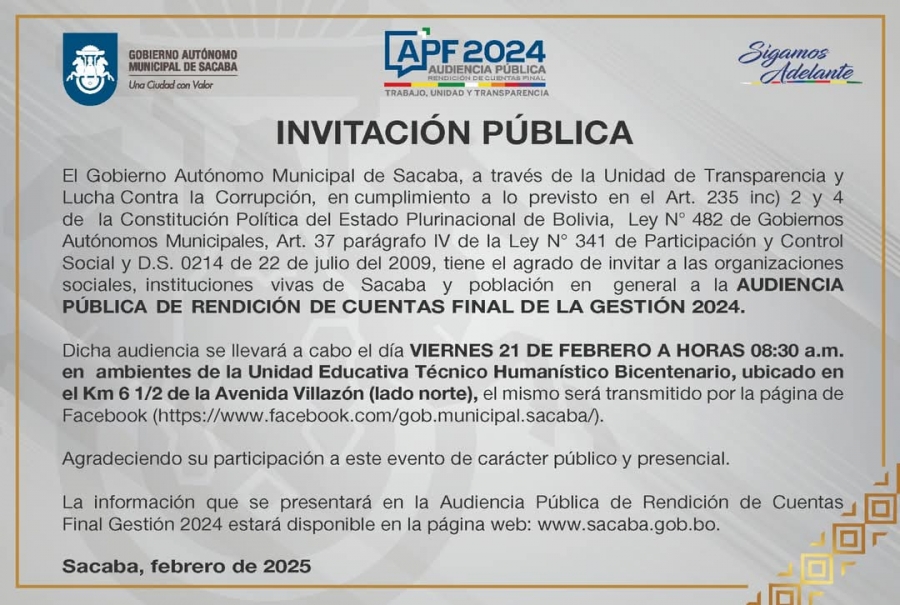 GOBIERNO AUTÓNOMO MUNICIPAL DE SACABA
Una Ciudad con Valor

APF 2024
AUDIENCIA PÚBLICA
RENDICIÓN DE CUENTAS FINAL
TRABAJO, UNIDAD Y TRANSPARENCIA

Sigamos Adelante

INVITACIÓN PÚBLICA

El Gobierno Autónomo Municipal de Sacaba, a través de la Unidad de Transparencia y Lucha Contra la Corrupción, en cumplimiento a lo previsto en el Art. 235 inc) 2 y 4 de la Constitución Política del Estado Plurinacional de Bolivia, Ley N° 482 de Gobiernos Autónomos Municipales, Art. 37 parágrafo IV de la Ley N° 341 de Participación y Control Social y D.S. 0214 de 22 de julio del 2009, tiene el agrado de invitar a las organizaciones sociales, instituciones vivas de Sacaba y población en general a la AUDIENCIA PÚBLICA DE RENDICIÓN DE CUENTAS FINAL DE LA GESTIÓN 2024.

Dicha audiencia se llevará a cabo el día VIERNES 21 DE FEBRERO A HORAS 08:30 a.m. en ambientes de la Unidad Educativa Técnico Humanístico Bicentenario, ubicado en el Km 6 1/2 de la Avenida Villazón (lado norte), el mismo será transmitido por la página de Facebook (https://www.facebook.com/gob.municipal.sacaba/).

Agradeciendo su participación a este evento de carácter público y presencial.

La información que se presentará en la Audiencia Pública de Rendición de Cuentas Final Gestión 2024 estará disponible en la página web: www.sacaba.gob.bo.

Sacaba, febrero de 2025